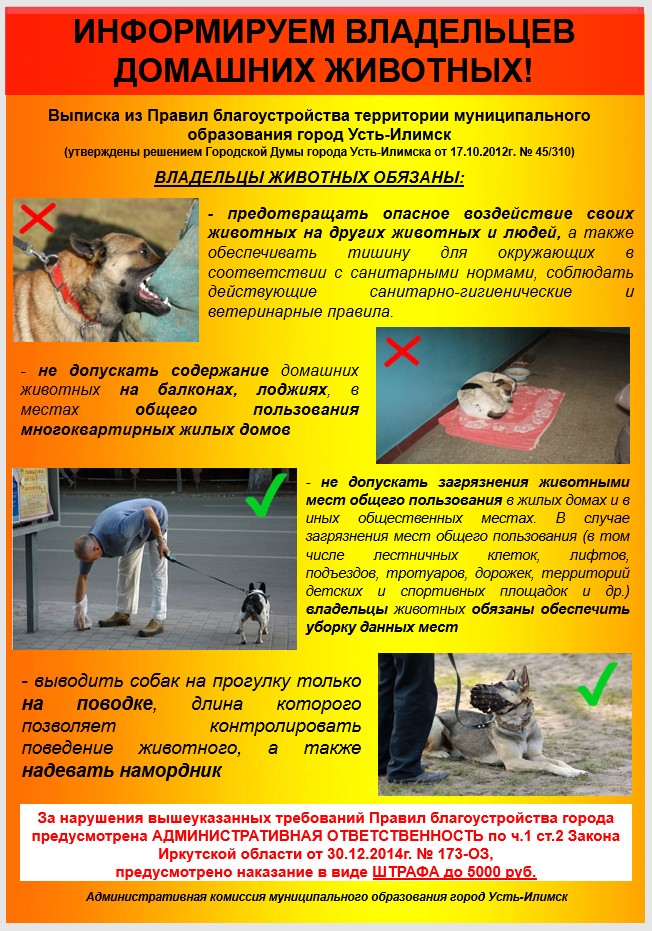 ИНФОРМИРУЕМ ВЛАДЕЛЬЦЕВ ДОМАШНИХ ЖИВОТНЫХ!

Выписка из Правил благоустройства территории муниципального образования город Усть-Илимск
(утверждены решением Городской Думы города Усть-Илимска от 17.10.2012г. № 45/310)

ВЛАДЕЛЬЦЫ ЖИВОТНЫХ ОБЯЗАНЫ:

- предотвращать опасное воздействие своих животных на других животных и людей, а также обеспечивать тишину для окружающих в соответствии с санитарными нормами, соблюдать действующие санитарно-гигиенические и ветеринарные правила.

- не допускать содержание домашних животных на балконах, лоджиях, в местах общего пользования многоквартирных жилых домов

- не допускать загрязнения животными мест общего пользования в жилых домах и в иных общественных местах. В случае загрязнения мест общего пользования (в том числе лестничных клеток, лифтов, подъездов, тротуаров, дорожек, территорий детских и спортивных площадок и др.) владельцы животных обязаны обеспечить уборку данных мест

- выводить собак на прогулку только на поводке, длина которого позволяет контролировать поведение животного, а также надевать намордник

За нарушения вышеуказанных требований Правил благоустройства города предусмотрена АДМИНИСТРАТИВНАЯ ОТВЕТСТВЕННОСТЬ по ч.1 ст.2 Закона Иркутской области от 30.12.2014г. № 173-ОЗ, предусмотрено наказание в виде ШТРАФА до 5000 руб.

Административная комиссия муниципального образования город Усть-Илимск